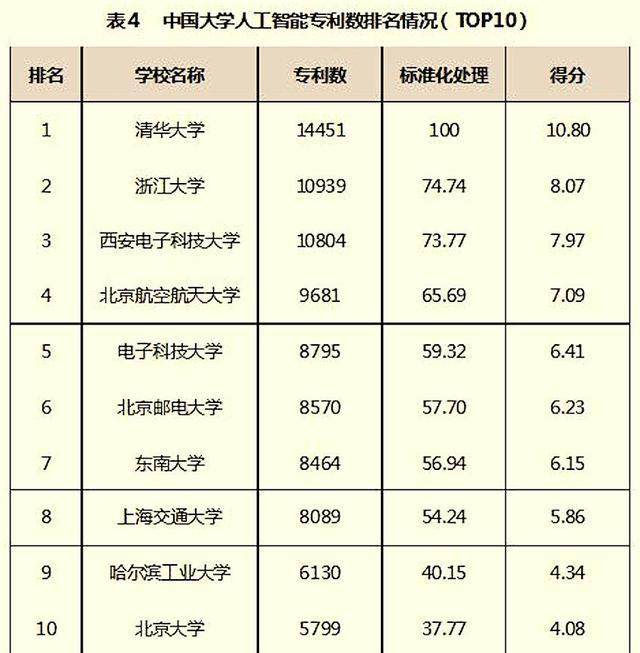 表4　中国大学人工智能专利数排名情况（TOP10）

| 排名 | 学校名称 | 专利数 | 标准化处理 | 得分 |
|---|---|---|---|---|
| 1 | 清华大学 | 14451 | 100 | 10.80 |
| 2 | 浙江大学 | 10939 | 74.74 | 8.07 |
| 3 | 西安电子科技大学 | 10804 | 73.77 | 7.97 |
| 4 | 北京航空航天大学 | 9681 | 65.69 | 7.09 |
| 5 | 电子科技大学 | 8795 | 59.32 | 6.41 |
| 6 | 北京邮电大学 | 8570 | 57.70 | 6.23 |
| 7 | 东南大学 | 8464 | 56.94 | 6.15 |
| 8 | 上海交通大学 | 8089 | 54.24 | 5.86 |
| 9 | 哈尔滨工业大学 | 6130 | 40.15 | 4.34 |
| 10 | 北京大学 | 5799 | 37.77 | 4.08 |